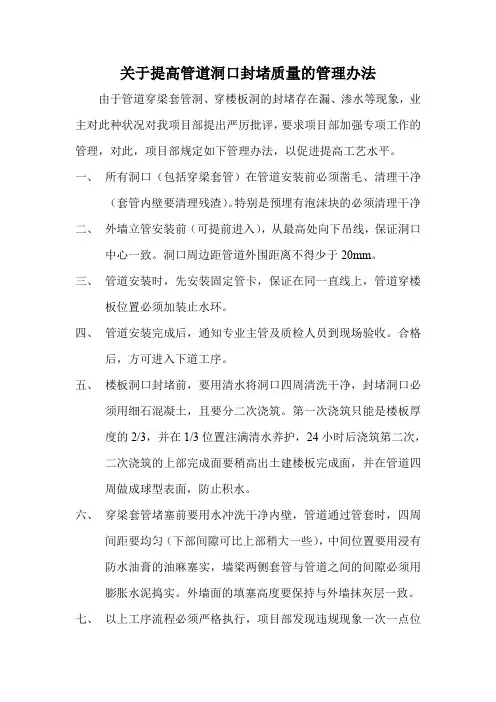 关于提高管道洞口封堵质量的管理办法

由于管道穿梁套管洞、穿楼板洞的封堵存在漏、渗水等现象，业主对此种状况对我项目部提出严厉批评，要求项目部加强专项工作的管理，对此，项目部规定如下管理办法，以促进提高工艺水平。

一、 所有洞口（包括穿梁套管）在管道安装前必须凿毛、清理干净（套管内壁要清理残渣）。特别是预埋有泡沫块的必须清理干净

二、 外墙立管安装前（可提前进入），从最高处向下吊线，保证洞口中心一致。洞口周边距管道外围距离不得少于 20mm。

三、 管道安装时，先安装固定管卡，保证在同一直线上，管道穿楼板位置必须加装止水环。

四、 管道安装完成后，通知专业主管及质检人员到现场验收。合格后，方可进入下道工序。

五、 楼板洞口封堵前，要用清水将洞口四周清洗干净，封堵洞口必须用细石混凝土，且要分二次浇筑。第一次浇筑只能是楼板厚度的 2/3，并在 1/3 位置注满清水养护，24 小时后浇筑第二次，二次浇筑的上部完成面要稍高出土建楼板完成面，并在管道四周做成球型表面，防止积水。

六、 穿梁套管堵塞前要用水冲洗干净内壁，管道通过管套时，四周间距要均匀（下部间隙可比上部稍大一些），中间位置要用浸有防水油膏的油麻塞实，墙梁两侧套管与管道之间的间隙必须用膨胀水泥捣实。外墙面的填塞高度要保持与外墙抹灰层一致。

七、 以上工序流程必须严格执行，项目部发现违规现象一次一点位